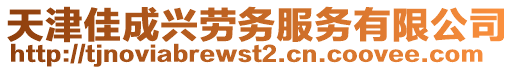 天津佳成兴劳务服务有限公司
http://tjnoviabrewst2.cn.coovee.com